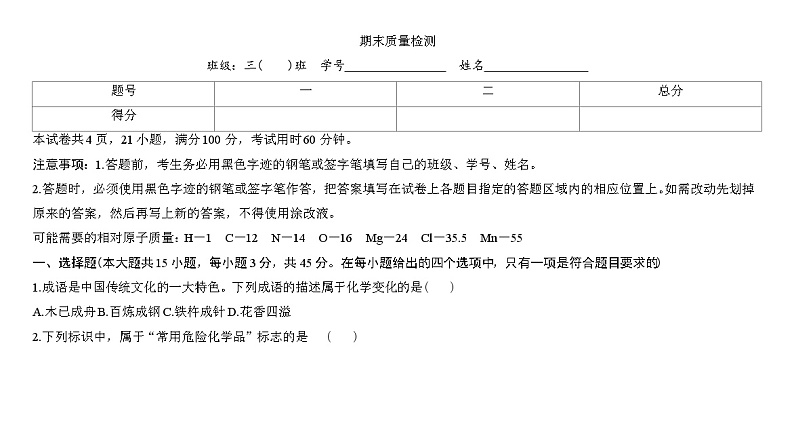 期末质量检测

班级：三(　　)班　学号________________　姓名________________

| 题号 | 一 | 二 | 总分 |
|---|---|---|---|
| 得分 | | | |

本试卷共4页，21小题，满分100分，考试用时60分钟。

注意事项：1.答题前，考生务必用黑色字迹的钢笔或签字笔填写自己的班级、学号、姓名。

2.答题时，必须使用黑色字迹的钢笔或签字笔作答，把答案填写在试卷上各题目指定的答题区域内的相应位置上。如需改动先划掉原来的答案，然后再写上新的答案，不得使用涂改液。

可能需要的相对原子质量：H—1　C—12　N—14　O—16　Mg—24　Cl—35.5　Mn—55

一、选择题(本大题共15小题，每小题3分，共45分。在每小题给出的四个选项中，只有一项是符合题目要求的)

1.成语是中国传统文化的一大特色。下列成语的描述属于化学变化的是(　　)

A.木已成舟 B.百炼成钢 C.铁杵成针 D.花香四溢

2.下列标识中，属于“常用危险化学品”标志的是　(　　)